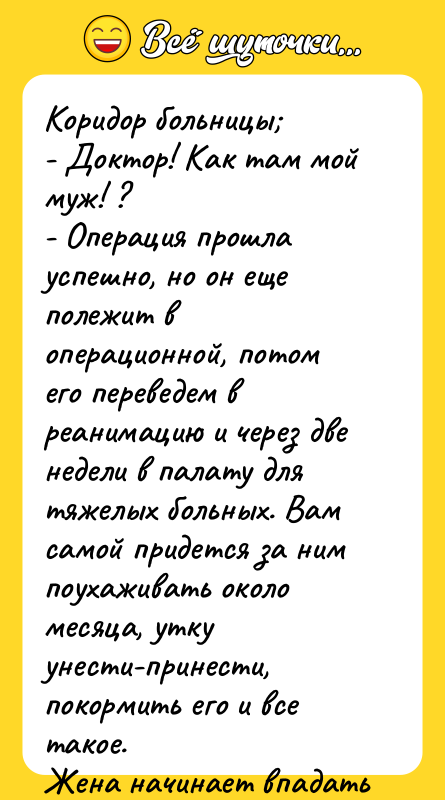 Всё шуточки...

Коридор больницы;
- Доктор! Как там мой муж! ?
- Операция прошла успешно, но он еще полежит в операционной, потом его переведем в реанимацию и через две недели в палату для тяжелых больных. Вам самой придется за ним поухаживать около месяца, утку унести-принести, покормить его и все такое.
Жена начинает впадать